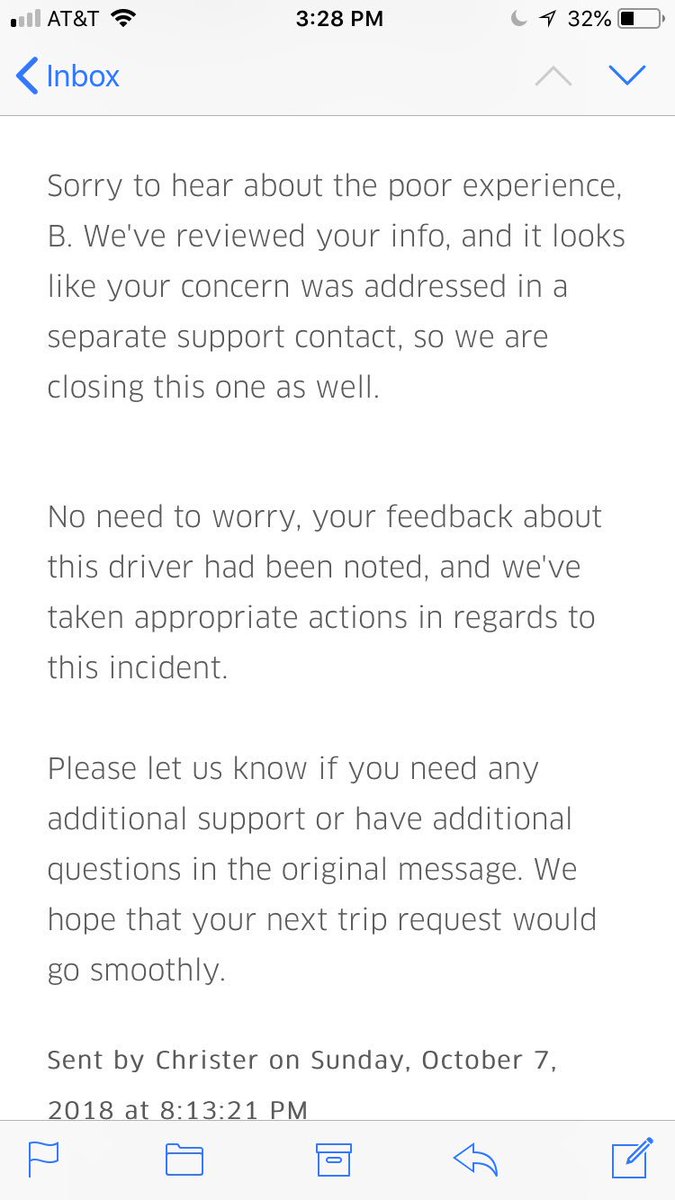 AT&T 3:28 PM 32%

Inbox

Sorry to hear about the poor experience, B. We've reviewed your info, and it looks like your concern was addressed in a separate support contact, so we are closing this one as well.

No need to worry, your feedback about this driver had been noted, and we've taken appropriate actions in regards to this incident.

Please let us know if you need any additional support or have additional questions in the original message. We hope that your next trip request would go smoothly.

Sent by Christer on Sunday, October 7, 2018 at 8:13:21 PM